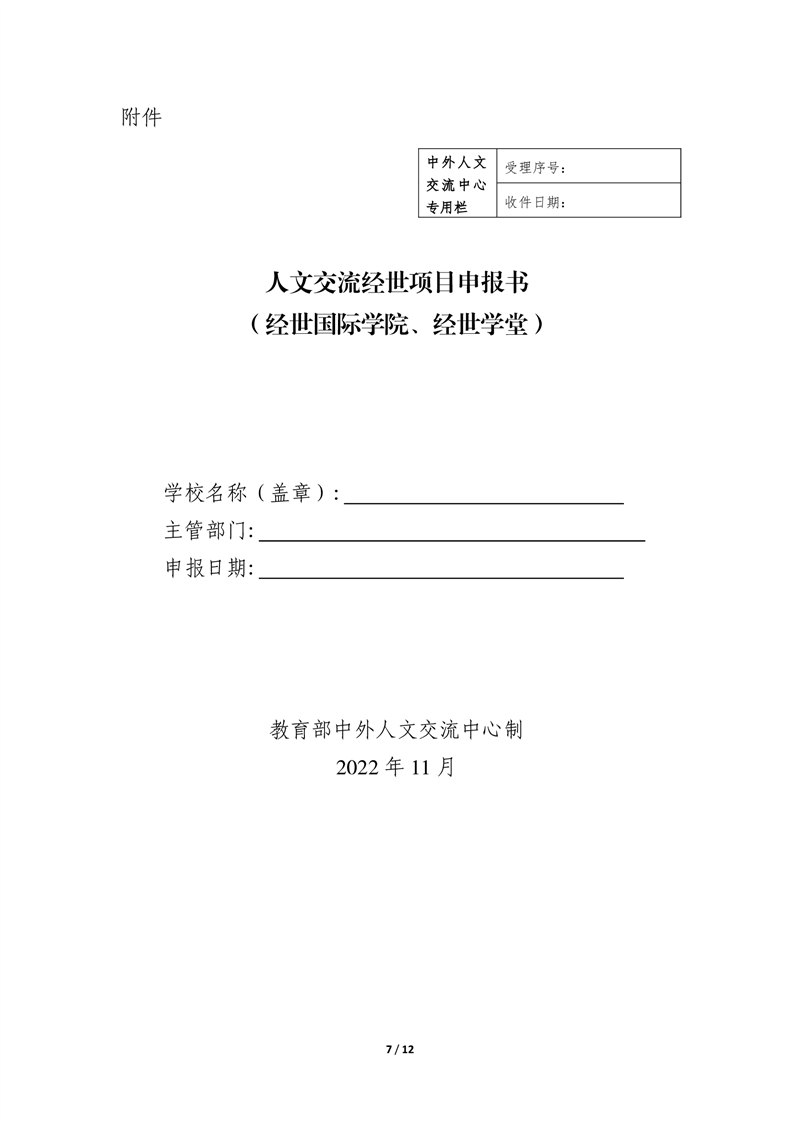 附件

| 中外人文交流中心专用栏 | 受理序号： |
|---|---|
| | 收件日期： |

人文交流经世项目申报书
（经世国际学院、经世学堂）

学校名称（盖章）：
主管部门:
申报日期:

教育部中外人文交流中心制
2022 年 11 月

7 / 12